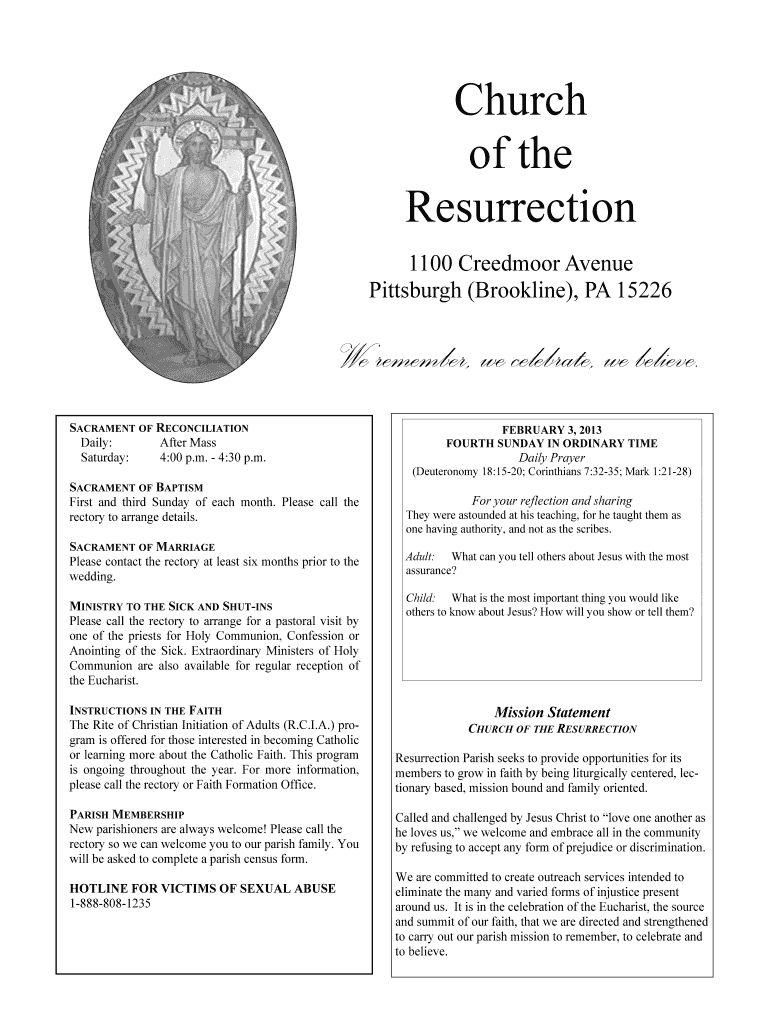 Church of the Resurrection

1100 Creedmoor Avenue
Pittsburgh (Brookline), PA 15226

We remember, we celebrate, we believe.

SACRAMENT OF RECONCILIATION
Daily: After Mass
Saturday: 4:00 p.m. - 4:30 p.m.

SACRAMENT OF BAPTISM
First and third Sunday of each month. Please call the rectory to arrange details.

SACRAMENT OF MARRIAGE
Please contact the rectory at least six months prior to the wedding.

MINISTRY TO THE SICK AND SHUT-INS
Please call the rectory to arrange for a pastoral visit by one of the priests for Holy Communion, Confession or Anointing of the Sick. Extraordinary Ministers of Holy Communion are also available for regular reception of the Eucharist.

INSTRUCTIONS IN THE FAITH
The Rite of Christian Initiation of Adults (R.C.I.A.) program is offered for those interested in becoming Catholic or learning more about the Catholic Faith. This program is ongoing throughout the year. For more information, please call the rectory or Faith Formation Office.

PARISH MEMBERSHIP
New parishioners are always welcome! Please call the rectory so we can welcome you to our parish family. You will be asked to complete a parish census form.

HOTLINE FOR VICTIMS OF SEXUAL ABUSE
1-888-808-1235

FEBRUARY 3, 2013
FOURTH SUNDAY IN ORDINARY TIME
Daily Prayer
(Deuteronomy 18:15-20; Corinthians 7:32-35; Mark 1:21-28)

For your reflection and sharing
They were astounded at his teaching, for he taught them as one having authority, and not as the scribes.

Adult: What can you tell others about Jesus with the most assurance?

Child: What is the most important thing you would like others to know about Jesus? How will you show or tell them?

Mission Statement
CHURCH OF THE RESURRECTION

Resurrection Parish seeks to provide opportunities for its members to grow in faith by being liturgically centered, lectionary based, mission bound and family oriented.

Called and challenged by Jesus Christ to “love one another as he loves us,” we welcome and embrace all in the community by refusing to accept any form of prejudice or discrimination.

We are committed to create outreach services intended to eliminate the many and varied forms of injustice present around us. It is in the celebration of the Eucharist, the source and summit of our faith, that we are directed and strengthened to carry out our parish mission to remember, to celebrate and to believe.